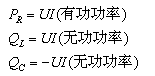 $P_R = UI$(有功功率)

$Q_L = UI$(无功功率)

$Q_C = -UI$(无功功率)